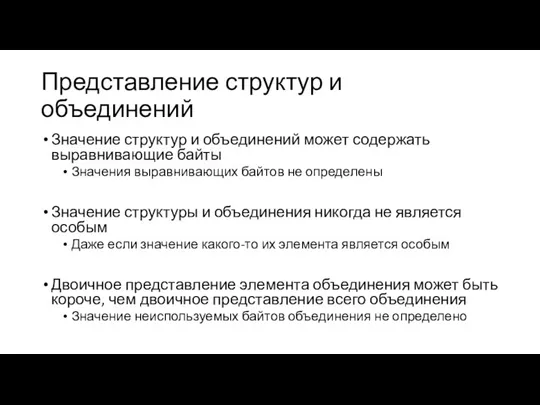 Представление структур и объединений

• Значение структур и объединений может содержать выравнивающие байты
  • Значения выравнивающих байтов не определены

• Значение структуры и объединения никогда не является особым
  • Даже если значение какого-то их элемента является особым

• Двоичное представление элемента объединения может быть короче, чем двоичное представление всего объединения
  • Значение неиспользуемых байтов объединения не определено